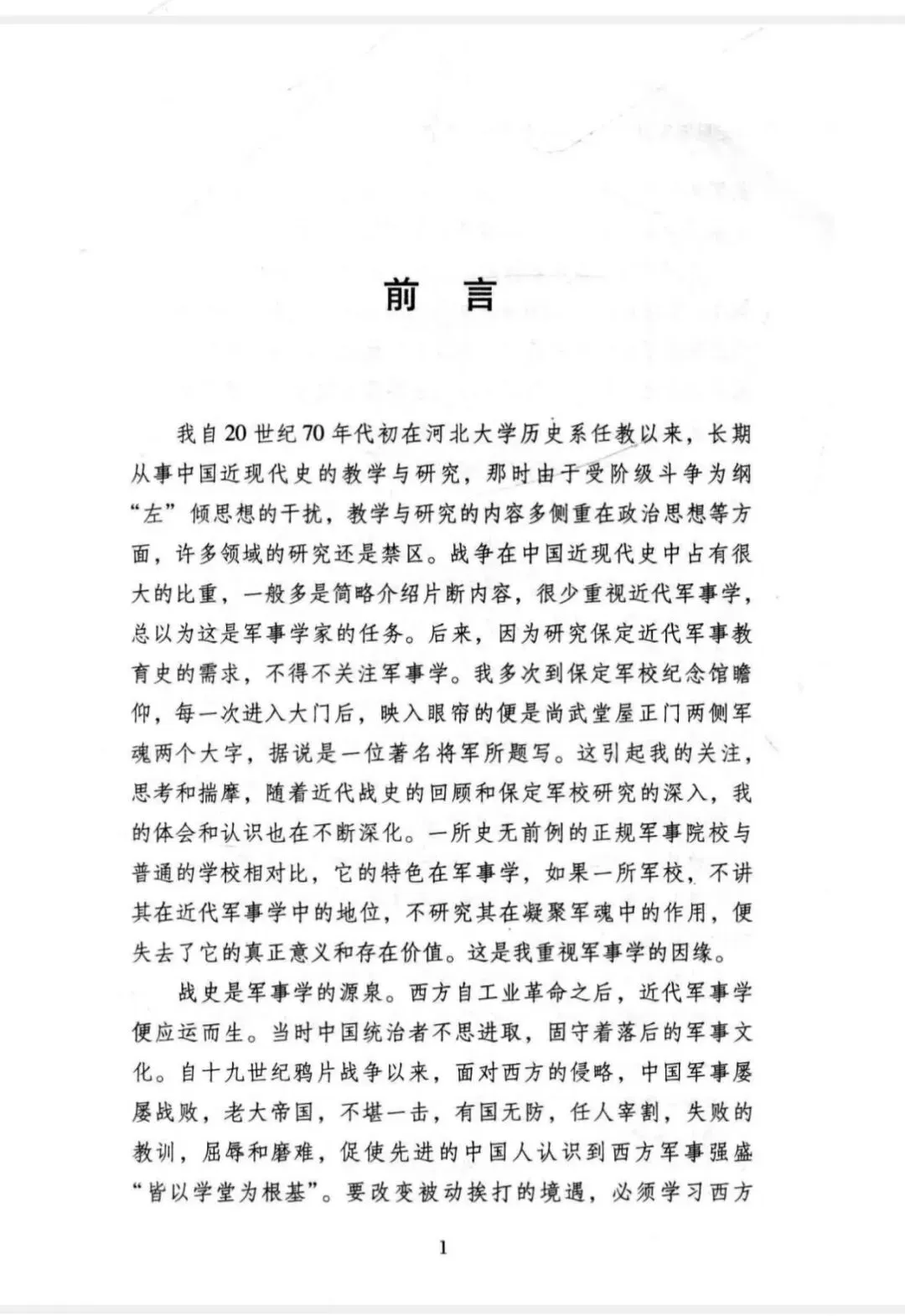 前　言

我自20世纪70年代初在河北大学历史系任教以来，长期从事中国近现代史的教学与研究，那时由于受阶级斗争为纲“左”倾思想的干扰，教学与研究的内容多侧重在政治思想等方面，许多领域的研究还是禁区。战争在中国近现代史中占有很大的比重，一般多是简略介绍片断内容，很少重视近代军事学，总以为这是军事学家的任务。后来，因为研究保定近代军事教育史的需求，不得不关注军事学。我多次到保定军校纪念馆瞻仰，每一次进入大门后，映入眼帘的便是尚武堂屋正门两侧军魂两个大字，据说是一位著名将军所题写。这引起我的关注，思考和揣摩，随着近代战史的回顾和保定军校研究的深入，我的体会和认识也在不断深化。一所史无前例的正规军事院校与普通的学校相对比，它的特色在军事学，如果一所军校，不讲其在近代军事学中的地位，不研究其在凝聚军魂中的作用，便失去了它的真正意义和存在价值。这是我重视军事学的因缘。

战史是军事学的源泉。西方自工业革命之后，近代军事学便应运而生。当时中国统治者不思进取，固守着落后的军事文化。自十九世纪鸦片战争以来，面对西方的侵略，中国军事屡屡战败，老大帝国，不堪一击，有国无防，任人宰割，失败的教训，屈辱和磨难，促使先进的中国人认识到西方军事强盛“皆以学堂为根基”。要改变被动挨打的境遇，必须学习西方

1